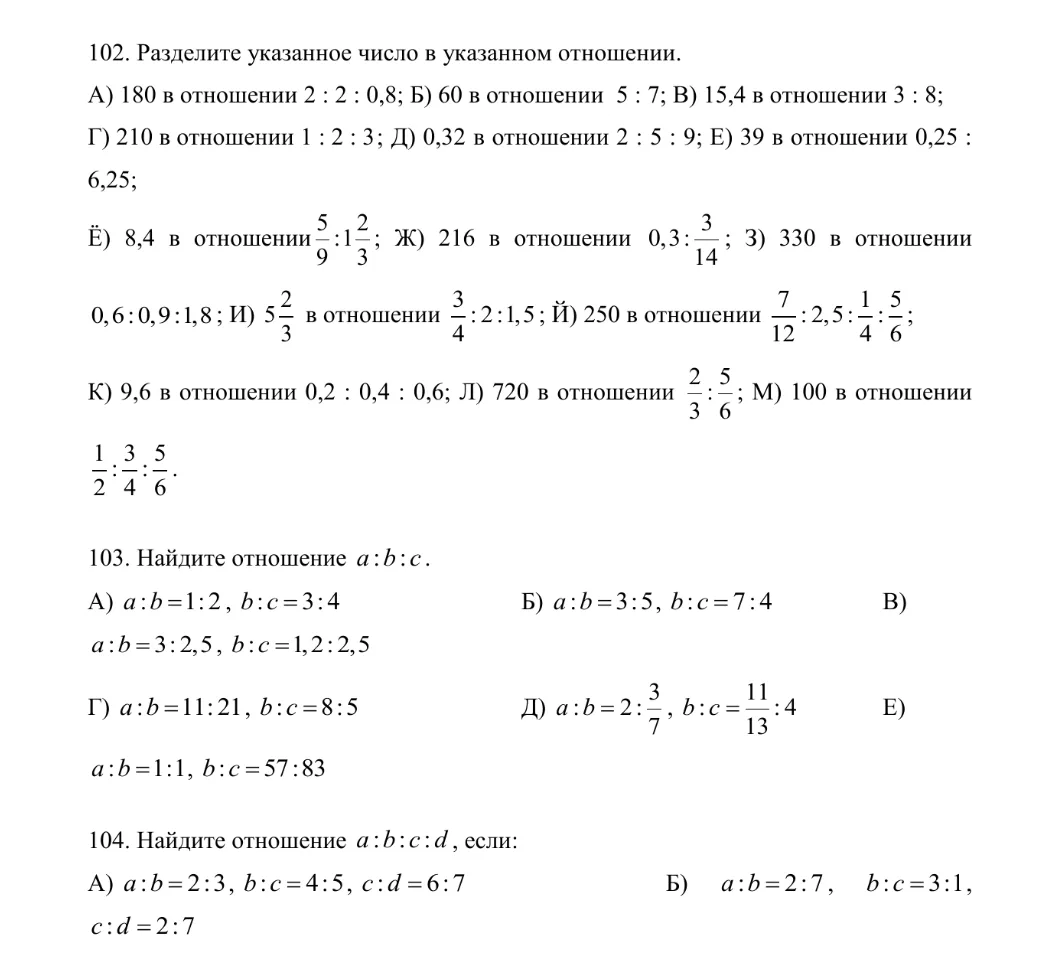 102. Разделите указанное число в указанном отношении.

А) 180 в отношении 2 : 2 : 0,8; Б) 60 в отношении 5 : 7; В) 15,4 в отношении 3 : 8; Г) 210 в отношении 1 : 2 : 3; Д) 0,32 в отношении 2 : 5 : 9; Е) 39 в отношении 0,25 : 6,25;

Ё) 8,4 в отношении $\frac{5}{9}:1\frac{2}{3}$; Ж) 216 в отношении $0,3:\frac{3}{14}$; З) 330 в отношении $0,6:0,9:1,8$; И) $5\frac{2}{3}$ в отношении $\frac{3}{4}:2:1,5$; Й) 250 в отношении $\frac{7}{12}:2,5:\frac{1}{4}:\frac{5}{6}$;

К) 9,6 в отношении 0,2 : 0,4 : 0,6; Л) 720 в отношении $\frac{2}{3}:\frac{5}{6}$; М) 100 в отношении $\frac{1}{2}:\frac{3}{4}:\frac{5}{6}$.

103. Найдите отношение $a:b:c$.

А) $a:b=1:2$, $b:c=3:4$ Б) $a:b=3:5$, $b:c=7:4$ В) $a:b=3:2,5$, $b:c=1,2:2,5$

Г) $a:b=11:21$, $b:c=8:5$ Д) $a:b=2:\frac{3}{7}$, $b:c=\frac{11}{13}:4$ Е) $a:b=1:1$, $b:c=57:83$

104. Найдите отношение $a:b:c:d$, если:

А) $a:b=2:3$, $b:c=4:5$, $c:d=6:7$ Б) $a:b=2:7$, $b:c=3:1$, $c:d=2:7$